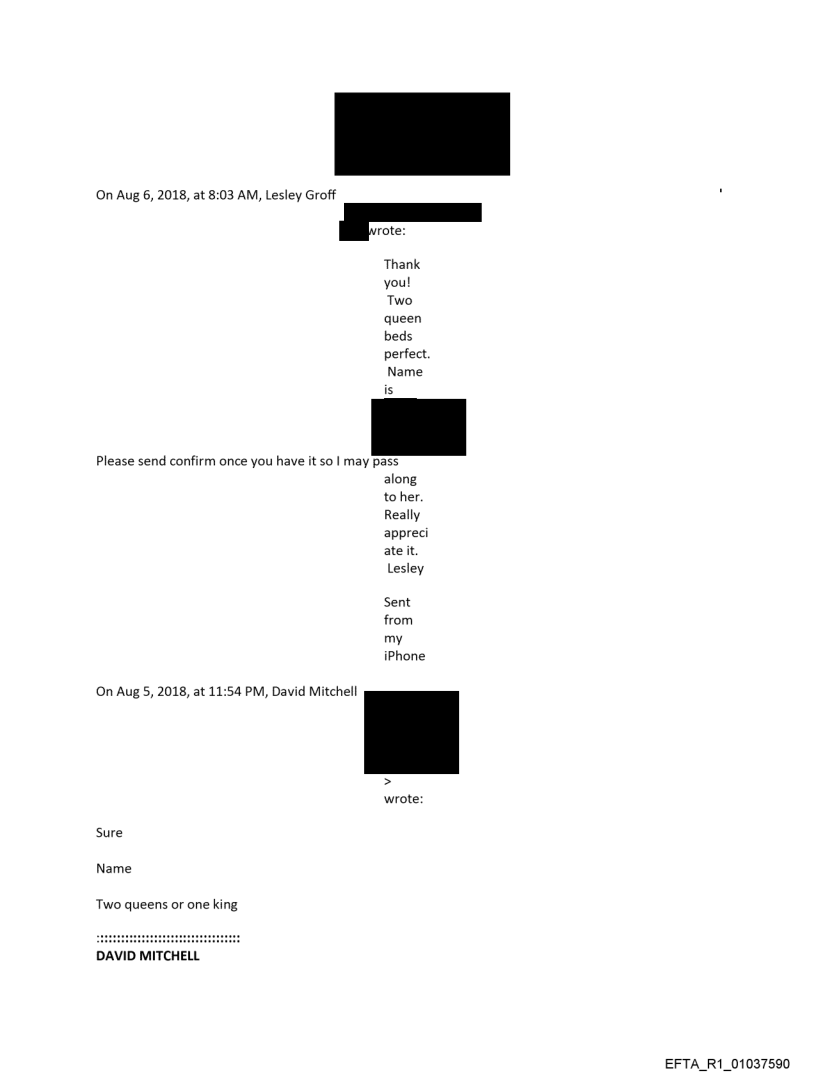 On Aug 6, 2018, at 8:03 AM, Lesley Groff

wrote:

Thank you! Two queen beds perfect. Name is

Please send confirm once you have it so I may pass along to her. Really appreciate it. Lesley

Sent from my iPhone

On Aug 5, 2018, at 11:54 PM, David Mitchell

> wrote:

Sure

Name

Two queens or one king

::::::::::::::::::::::::::::::::::
DAVID MITCHELL

EFTA_R1_01037590